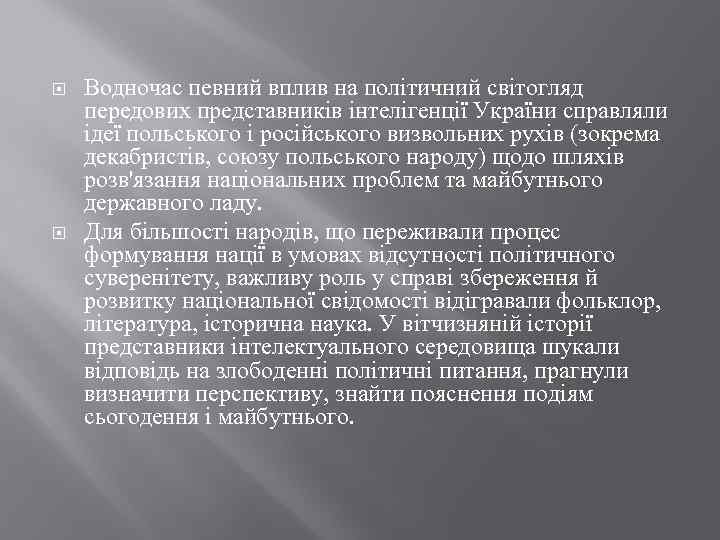 Водночас певний вплив на політичний світогляд передових представників інтелігенції України справляли ідеї польського і російського визвольних рухів (зокрема декабристів, союзу польського народу) щодо шляхів розв'язання національних проблем та майбутнього державного ладу.

Для більшості народів, що переживали процес формування нації в умовах відсутності політичного суверенітету, важливу роль у справі збереження й розвитку національної свідомості відігравали фольклор, література, історична наука. У вітчизняній історії представники інтелектуального середовища шукали відповідь на злободенні політичні питання, прагнули визначити перспективу, знайти пояснення подіям сьогодення і майбутнього.